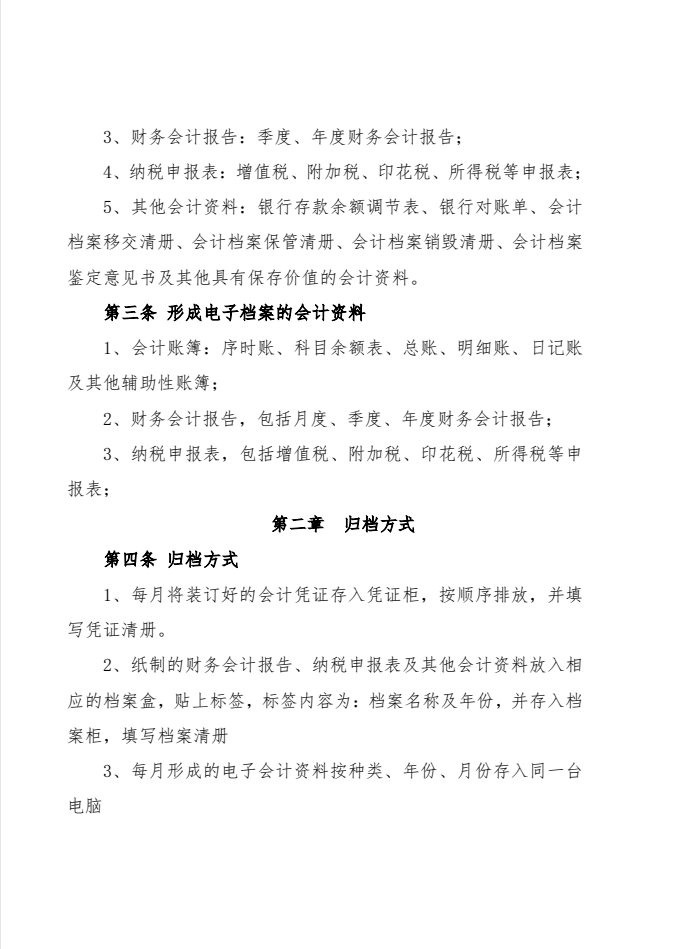 3、财务会计报告：季度、年度财务会计报告；

4、纳税申报表：增值税、附加税、印花税、所得税等申报表；

5、其他会计资料：银行存款余额调节表、银行对账单、会计档案移交清册、会计档案保管清册、会计档案销毁清册、会计档案鉴定意见书及其他具有保存价值的会计资料。

第三条 形成电子档案的会计资料

1、会计账簿：序时账、科目余额表、总账、明细账、日记账及其他辅助性账簿；

2、财务会计报告，包括月度、季度、年度财务会计报告；

3、纳税申报表，包括增值税、附加税、印花税、所得税等申报表；

第二章 归档方式

第四条 归档方式

1、每月将装订好的会计凭证存入凭证柜，按顺序排放，并填写凭证清册。

2、纸制的财务会计报告、纳税申报表及其他会计资料放入相应的档案盒，贴上标签，标签内容为：档案名称及年份，并存入档案柜，填写档案清册

3、每月形成的电子会计资料按种类、年份、月份存入同一台电脑